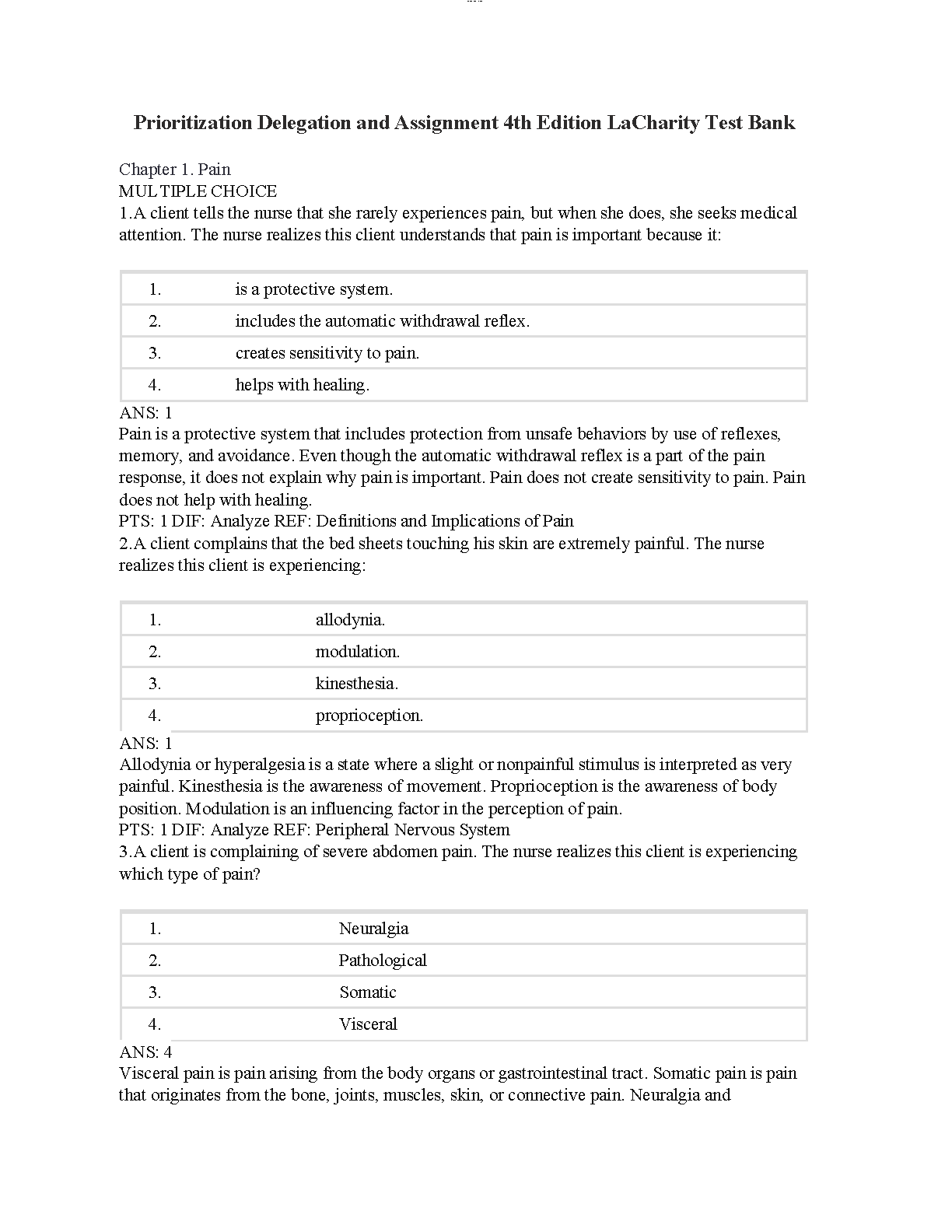 Prioritization Delegation and Assignment 4th Edition LaCharity Test Bank

Chapter 1. Pain
MULTIPLE CHOICE
1.A client tells the nurse that she rarely experiences pain, but when she does, she seeks medical attention. The nurse realizes this client understands that pain is important because it:

| 1. | is a protective system. |
|---|---|
| 2. | includes the automatic withdrawal reflex. |
| 3. | creates sensitivity to pain. |
| 4. | helps with healing. |

ANS: 1
Pain is a protective system that includes protection from unsafe behaviors by use of reflexes, memory, and avoidance. Even though the automatic withdrawal reflex is a part of the pain response, it does not explain why pain is important. Pain does not create sensitivity to pain. Pain does not help with healing.
PTS: 1 DIF: Analyze REF: Definitions and Implications of Pain
2.A client complains that the bed sheets touching his skin are extremely painful. The nurse realizes this client is experiencing:

| 1. | allodynia. |
|---|---|
| 2. | modulation. |
| 3. | kinesthesia. |
| 4. | proprioception. |

ANS: 1
Allodynia or hyperalgesia is a state where a slight or nonpainful stimulus is interpreted as very painful. Kinesthesia is the awareness of movement. Proprioception is the awareness of body position. Modulation is an influencing factor in the perception of pain.
PTS: 1 DIF: Analyze REF: Peripheral Nervous System
3.A client is complaining of severe abdomen pain. The nurse realizes this client is experiencing which type of pain?

| 1. | Neuralgia |
|---|---|
| 2. | Pathological |
| 3. | Somatic |
| 4. | Visceral |

ANS: 4
Visceral pain is pain arising from the body organs or gastrointestinal tract. Somatic pain is pain that originates from the bone, joints, muscles, skin, or connective pain. Neuralgia and